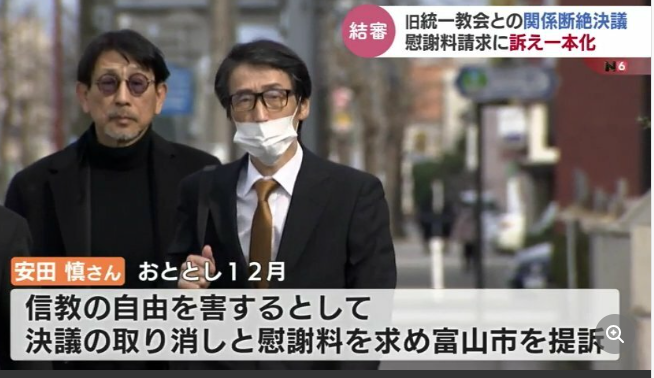 結審 旧統一教会との関係断絶決議
慰謝料請求に訴え一本化

N6

安田 慎さん おととし12月

信教の自由を害するとして
決議の取り消しと慰謝料を求め富山市を提訴